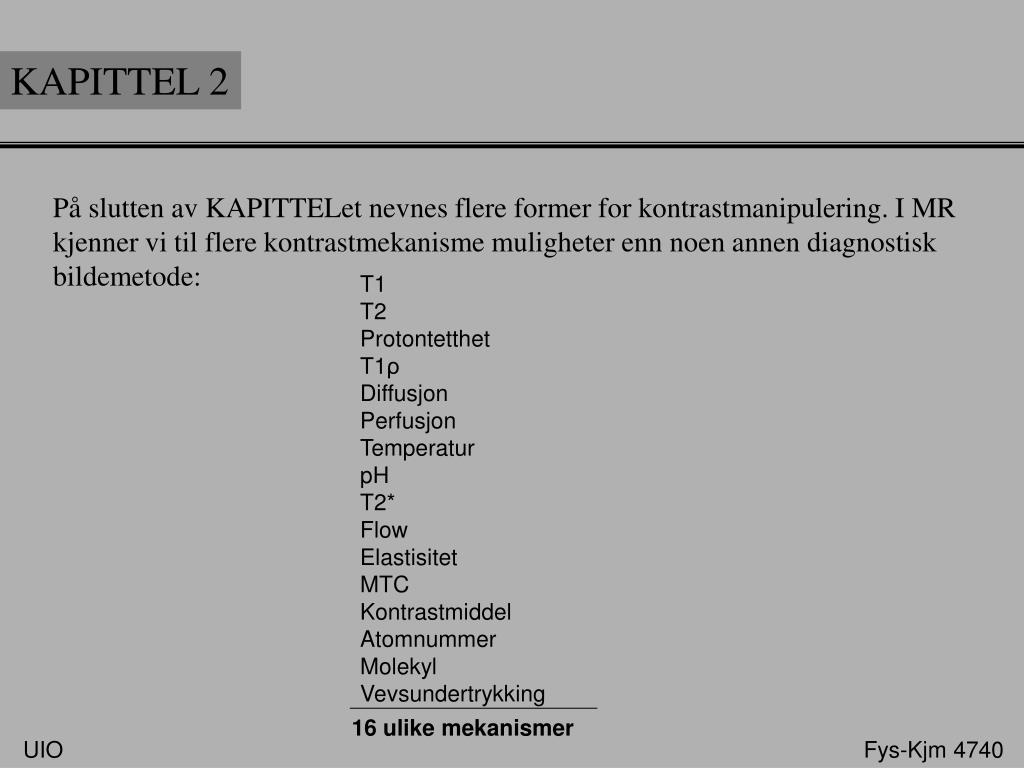 KAPITTEL 2

På slutten av KAPITTELet nevnes flere former for kontrastmanipulering. I MR kjenner vi til flere kontrastmekanisme muligheter enn noen annen diagnostisk bildemetode:

T1
T2
Protontetthet
T1ρ
Diffusjon
Perfusjon
Temperatur
pH
T2*
Flow
Elastisitet
MTC
Kontrastmiddel
Atomnummer
Molekyl
Vevsundertrykking

16 ulike mekanismer

UIO

Fys-Kjm 4740